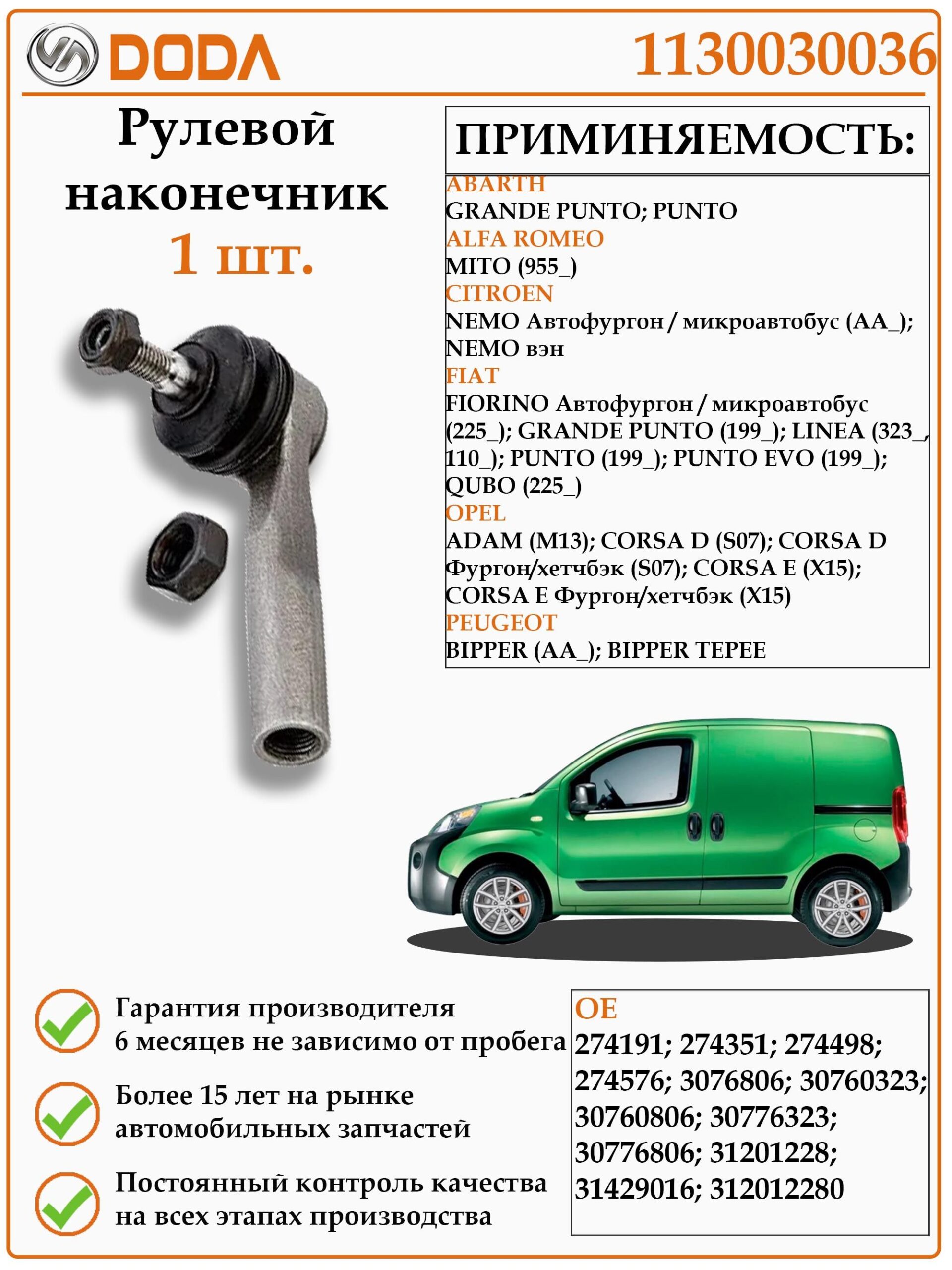 DODA

1130030036

Рулевой наконечник
1 шт.

ПРИМИНЯЕМОСТЬ:

ABARTH
GRANDE PUNTO; PUNTO
ALFA ROMEO
MITO (955_)
CITROEN
NEMO Автофургон / микроавтобус (AA_); NEMO вэн
FIAT
FIORINO Автофургон / микроавтобус (225_); GRANDE PUNTO (199_); LINEA (323_, 110_); PUNTO (199_); PUNTO EVO (199_); QUBO (225_)
OPEL
ADAM (M13); CORSA D (S07); CORSA D Фургон/хетчбэк (S07); CORSA E (X15); CORSA E Фургон/хетчбэк (X15)
PEUGEOT
BIPPER (AA_); BIPPER TEPEE

Гарантия производителя 6 месяцев не зависимо от пробега

Более 15 лет на рынке автомобильных запчастей

Постоянный контроль качества на всех этапах производства

OE
274191; 274351; 274498; 274576; 3076806; 30760323; 30760806; 30776323; 30776806; 31201228; 31429016; 312012280